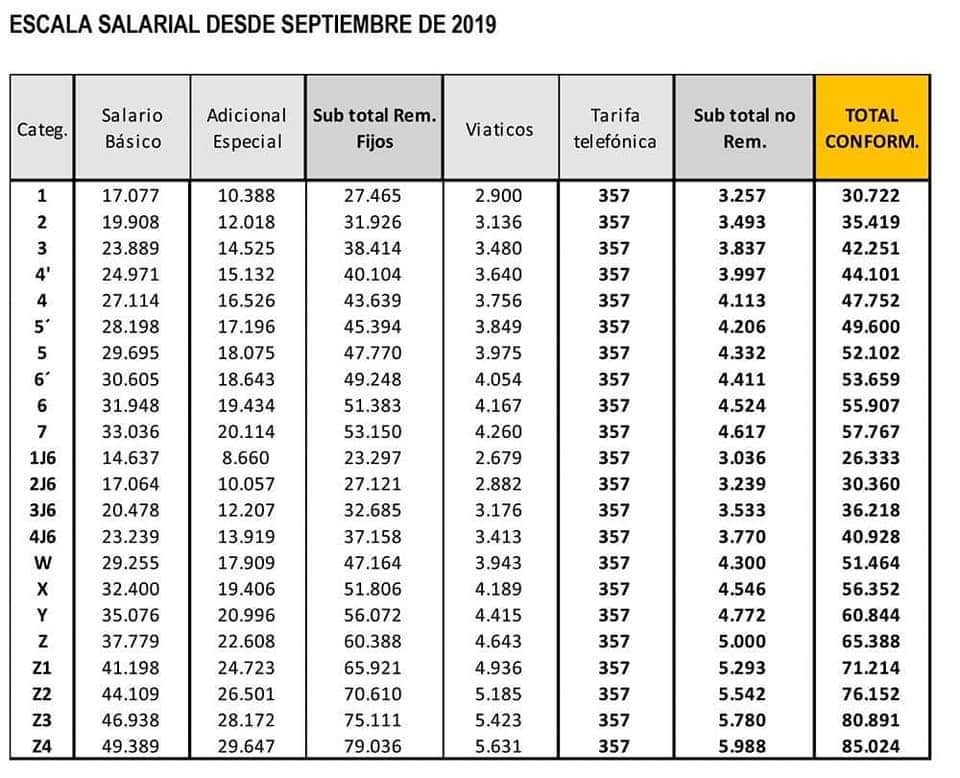 ESCALA SALARIAL DESDE SEPTIEMBRE DE 2019

| Categ. | Salario Básico | Adicional Especial | Sub total Rem. Fijos | Viaticos | Tarifa telefónica | Sub total no Rem. | TOTAL CONFORM. |
|---|---|---|---|---|---|---|---|
| 1 | 17.077 | 10.388 | 27.465 | 2.900 | 357 | 3.257 | 30.722 |
| 2 | 19.908 | 12.018 | 31.926 | 3.136 | 357 | 3.493 | 35.419 |
| 3 | 23.889 | 14.525 | 38.414 | 3.480 | 357 | 3.837 | 42.251 |
| 4' | 24.971 | 15.132 | 40.104 | 3.640 | 357 | 3.997 | 44.101 |
| 4 | 27.114 | 16.526 | 43.639 | 3.756 | 357 | 4.113 | 47.752 |
| 5´ | 28.198 | 17.196 | 45.394 | 3.849 | 357 | 4.206 | 49.600 |
| 5 | 29.695 | 18.075 | 47.770 | 3.975 | 357 | 4.332 | 52.102 |
| 6´ | 30.605 | 18.643 | 49.248 | 4.054 | 357 | 4.411 | 53.659 |
| 6 | 31.948 | 19.434 | 51.383 | 4.167 | 357 | 4.524 | 55.907 |
| 7 | 33.036 | 20.114 | 53.150 | 4.260 | 357 | 4.617 | 57.767 |
| 1J6 | 14.637 | 8.660 | 23.297 | 2.679 | 357 | 3.036 | 26.333 |
| 2J6 | 17.064 | 10.057 | 27.121 | 2.882 | 357 | 3.239 | 30.360 |
| 3J6 | 20.478 | 12.207 | 32.685 | 3.176 | 357 | 3.533 | 36.218 |
| 4J6 | 23.239 | 13.919 | 37.158 | 3.413 | 357 | 3.770 | 40.928 |
| W | 29.255 | 17.909 | 47.164 | 3.943 | 357 | 4.300 | 51.464 |
| X | 32.400 | 19.406 | 51.806 | 4.189 | 357 | 4.546 | 56.352 |
| Y | 35.076 | 20.996 | 56.072 | 4.415 | 357 | 4.772 | 60.844 |
| Z | 37.779 | 22.608 | 60.388 | 4.643 | 357 | 5.000 | 65.388 |
| Z1 | 41.198 | 24.723 | 65.921 | 4.936 | 357 | 5.293 | 71.214 |
| Z2 | 44.109 | 26.501 | 70.610 | 5.185 | 357 | 5.542 | 76.152 |
| Z3 | 46.938 | 28.172 | 75.111 | 5.423 | 357 | 5.780 | 80.891 |
| Z4 | 49.389 | 29.647 | 79.036 | 5.631 | 357 | 5.988 | 85.024 |